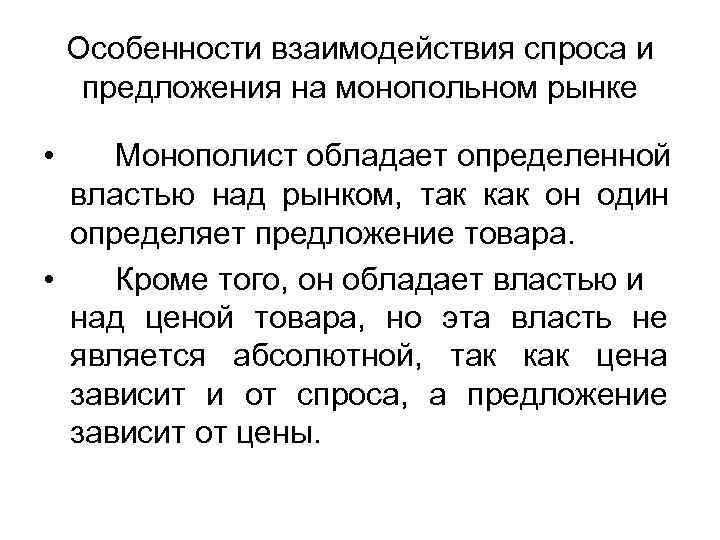 Особенности взаимодействия спроса и предложения на монопольном рынке

• Монополист обладает определенной властью над рынком, так как он один определяет предложение товара.

• Кроме того, он обладает властью и над ценой товара, но эта власть не является абсолютной, так как цена зависит и от спроса, а предложение зависит от цены.